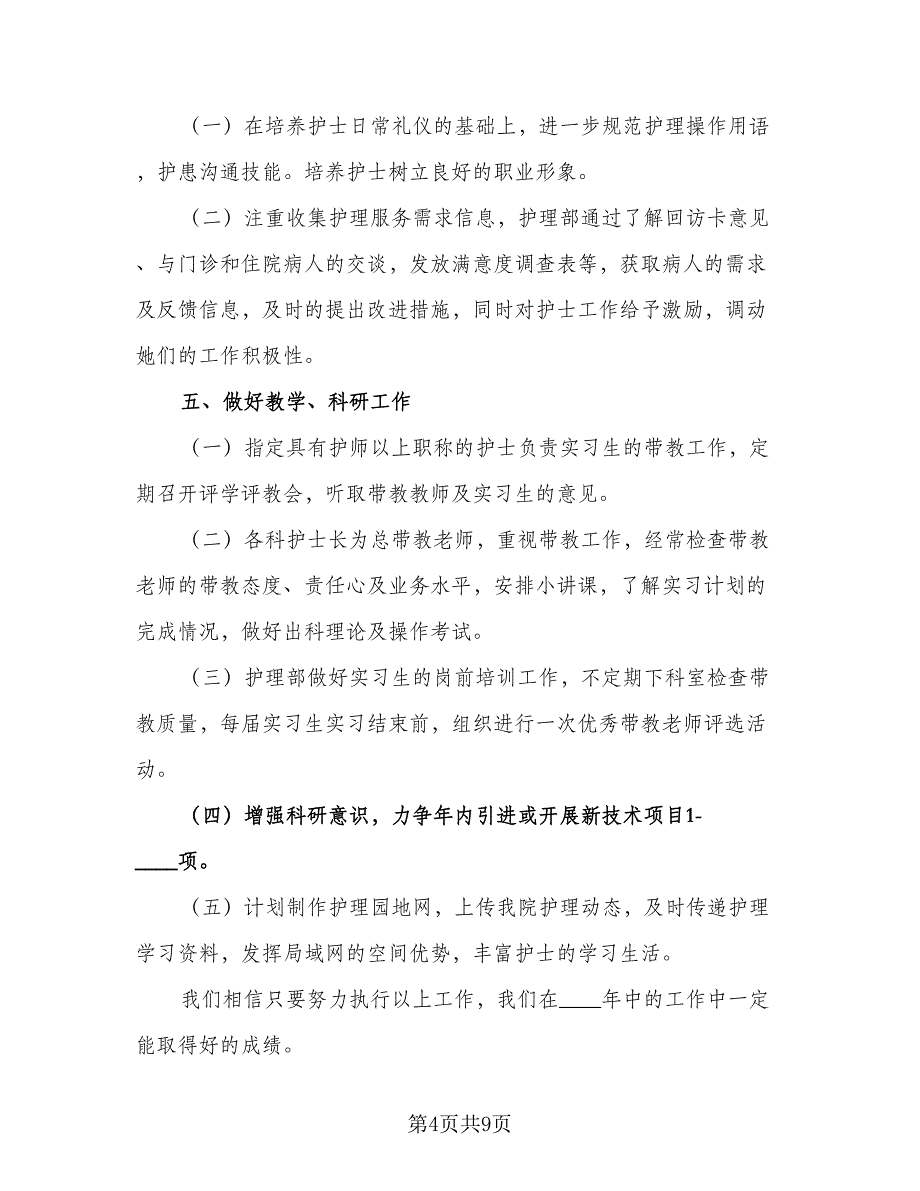 （一）在培养护士日常礼仪的基础上，进一步规范护理操作用语，护患沟通技能。培养护士树立良好的职业形象。

（二）注重收集护理服务需求信息，护理部通过了解回访卡意见、与门诊和住院病人的交谈，发放满意度调查表等，获取病人的需求及反馈信息，及时的提出改进措施，同时对护士工作给予激励，调动她们的工作积极性。

五、做好教学、科研工作

（一）指定具有护师以上职称的护士负责实习生的带教工作，定期召开评学评教会，听取带教教师及实习生的意见。

（二）各科护士长为总带教老师，重视带教工作，经常检查带教老师的带教态度、责任心及业务水平，安排小讲课，了解实习计划的完成情况，做好出科理论及操作考试。

（三）护理部做好实习生的岗前培训工作，不定期下科室检查带教质量，每届实习生实习结束前，组织进行一次优秀带教老师评选活动。

（四）增强科研意识，力争年内引进或开展新技术项目1-____项。

（五）计划制作护理园地网，上传我院护理动态，及时传递护理学习资料，发挥局域网的空间优势，丰富护士的学习生活。

我们相信只要努力执行以上工作，我们在____年中的工作中一定能取得好的成绩。

第4页共9页